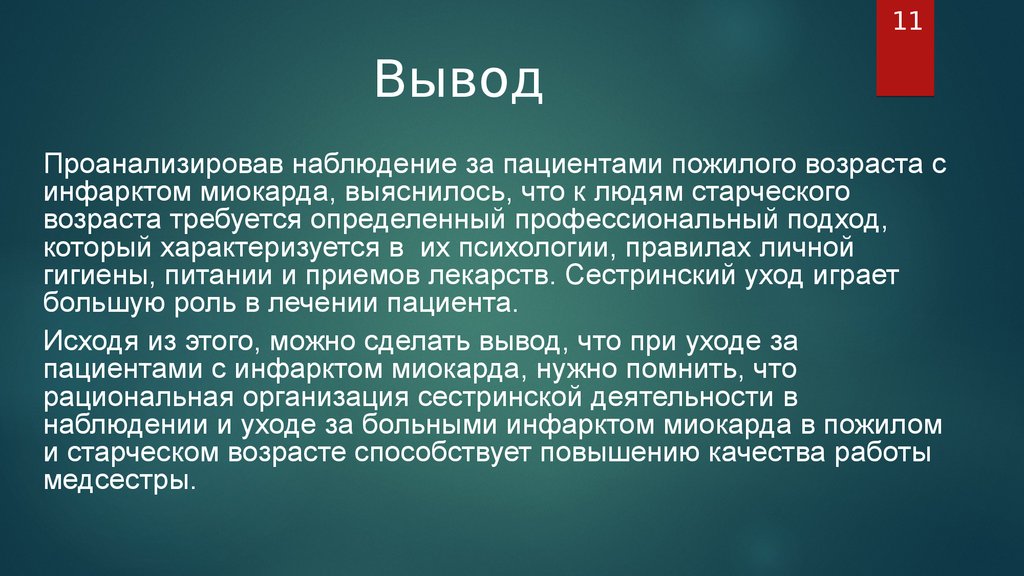 11

Вывод

Проанализировав наблюдение за пациентами пожилого возраста с инфарктом миокарда, выяснилось, что к людям старческого возраста требуется определенный профессиональный подход, который характеризуется в  их психологии, правилах личной гигиены, питании и приемов лекарств. Сестринский уход играет большую роль в лечении пациента.

Исходя из этого, можно сделать вывод, что при уходе за пациентами с инфарктом миокарда, нужно помнить, что рациональная организация сестринской деятельности в наблюдении и уходе за больными инфарктом миокарда в пожилом и старческом возрасте способствует повышению качества работы медсестры.